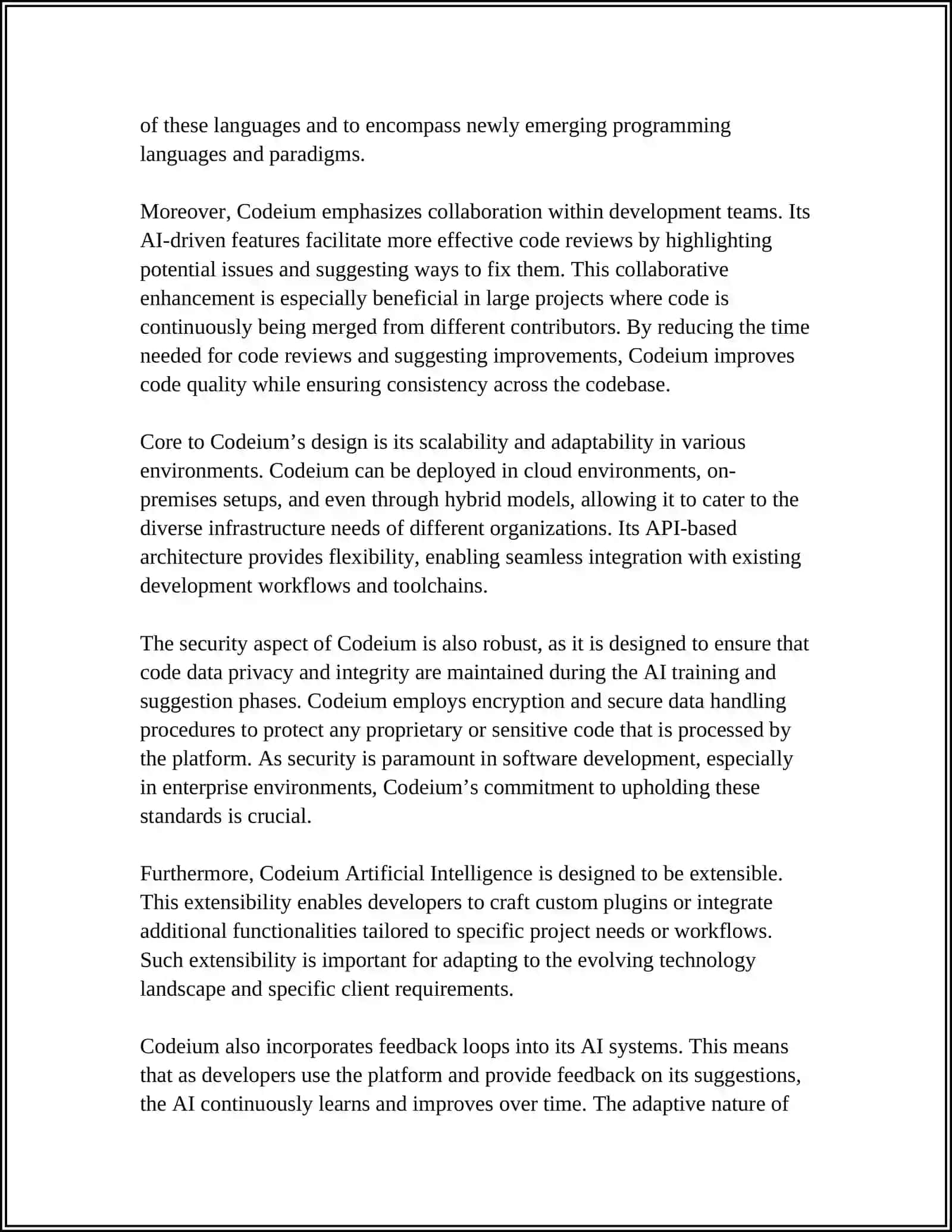 of these languages and to encompass newly emerging programming languages and paradigms.

Moreover, Codeium emphasizes collaboration within development teams. Its AI-driven features facilitate more effective code reviews by highlighting potential issues and suggesting ways to fix them. This collaborative enhancement is especially beneficial in large projects where code is continuously being merged from different contributors. By reducing the time needed for code reviews and suggesting improvements, Codeium improves code quality while ensuring consistency across the codebase.

Core to Codeium’s design is its scalability and adaptability in various environments. Codeium can be deployed in cloud environments, on-premises setups, and even through hybrid models, allowing it to cater to the diverse infrastructure needs of different organizations. Its API-based architecture provides flexibility, enabling seamless integration with existing development workflows and toolchains.

The security aspect of Codeium is also robust, as it is designed to ensure that code data privacy and integrity are maintained during the AI training and suggestion phases. Codeium employs encryption and secure data handling procedures to protect any proprietary or sensitive code that is processed by the platform. As security is paramount in software development, especially in enterprise environments, Codeium’s commitment to upholding these standards is crucial.

Furthermore, Codeium Artificial Intelligence is designed to be extensible. This extensibility enables developers to craft custom plugins or integrate additional functionalities tailored to specific project needs or workflows. Such extensibility is important for adapting to the evolving technology landscape and specific client requirements.

Codeium also incorporates feedback loops into its AI systems. This means that as developers use the platform and provide feedback on its suggestions, the AI continuously learns and improves over time. The adaptive nature of